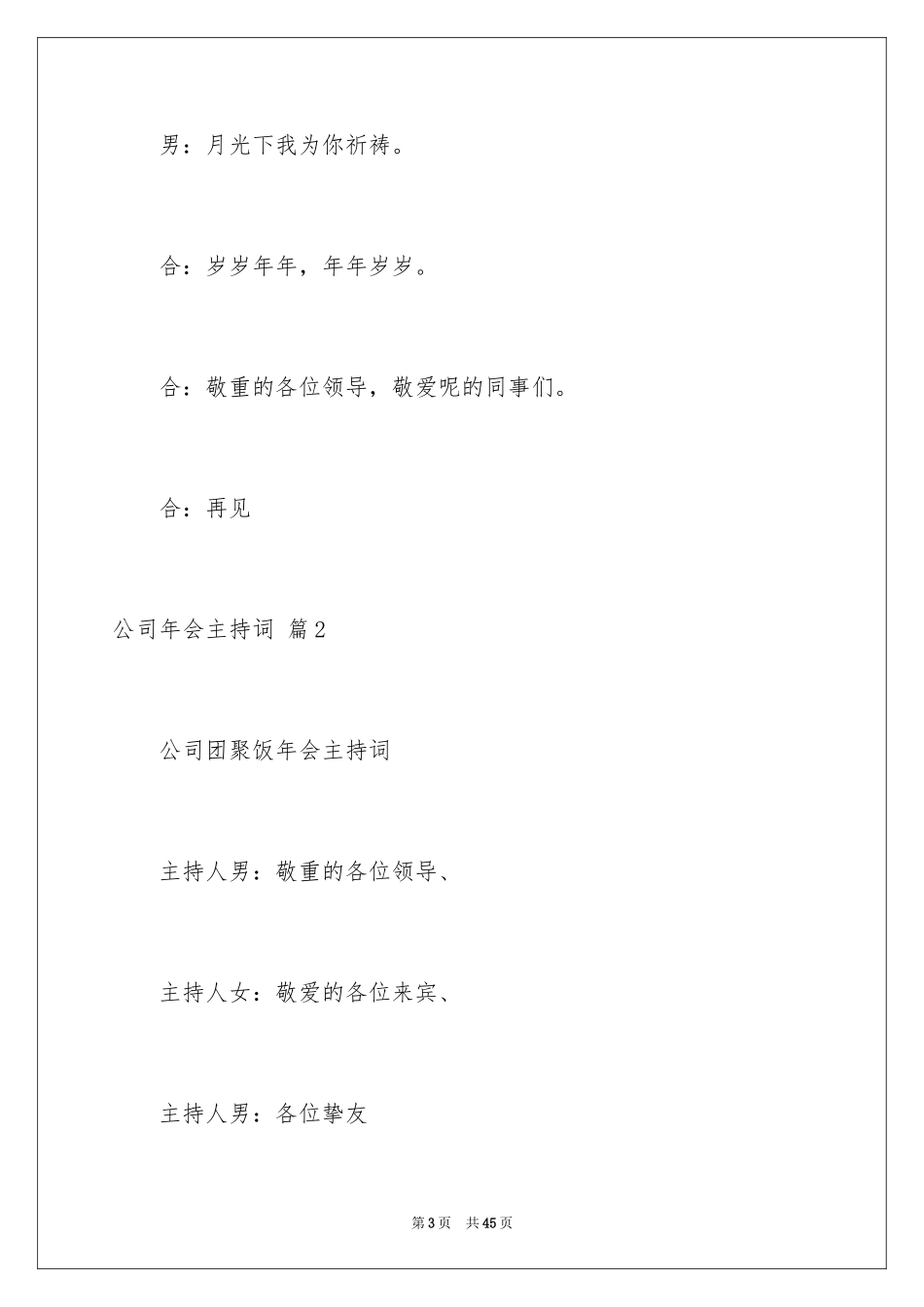 男：月光下我为你祈祷。

合：岁岁年年，年年岁岁。

合：敬重的各位领导，敬爱呢的同事们。

合：再见

公司年会主持词 篇2

公司团聚饭年会主持词

主持人男：敬重的各位领导、

主持人女：敬爱的各位来宾、

主持人男：各位挚友

第3页 共45页